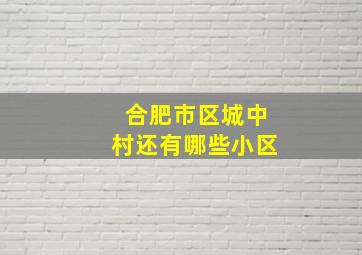 合肥市区城中村还有哪些小区